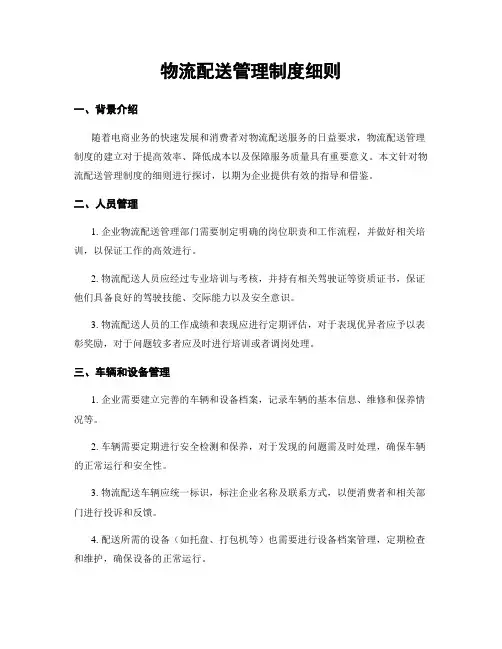 物流配送管理制度细则

一、背景介绍

随着电商业务的快速发展和消费者对物流配送服务的日益要求，物流配送管理制度的建立对于提高效率、降低成本以及保障服务质量具有重要意义。本文针对物流配送管理制度的细则进行探讨，以期为企业提供有效的指导和借鉴。

二、人员管理

1. 企业物流配送管理部门需要制定明确的岗位职责和工作流程，并做好相关培训，以保证工作的高效进行。

2. 物流配送人员应经过专业培训与考核，并持有相关驾驶证等资质证书，保证他们具备良好的驾驶技能、交际能力以及安全意识。

3. 物流配送人员的工作成绩和表现应进行定期评估，对于表现优异者应予以表彰奖励，对于问题较多者应及时进行培训或者调岗处理。

三、车辆和设备管理

1. 企业需要建立完善的车辆和设备档案，记录车辆的基本信息、维修和保养情况等。

2. 车辆需要定期进行安全检测和保养，对于发现的问题需及时处理，确保车辆的正常运行和安全性。

3. 物流配送车辆应统一标识，标注企业名称及联系方式，以便消费者和相关部门进行投诉和反馈。

4. 配送所需的设备（如托盘、打包机等）也需要进行设备档案管理，定期检查和维护，确保设备的正常运行。